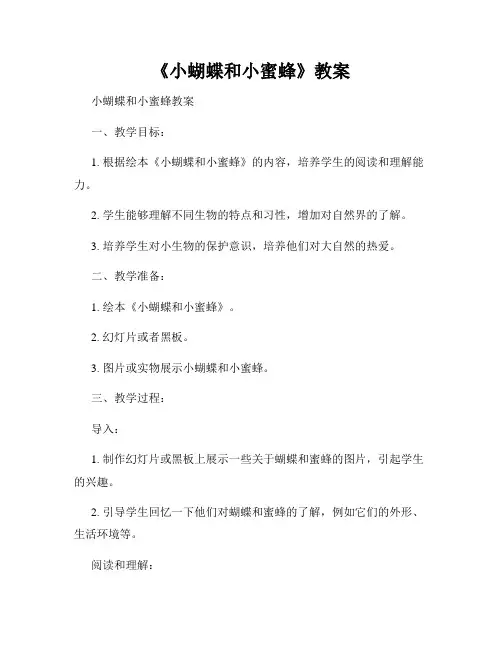 《小蝴蝶和小蜜蜂》教案

小蝴蝶和小蜜蜂教案

一、教学目标：

1. 根据绘本《小蝴蝶和小蜜蜂》的内容，培养学生的阅读和理解能力。

2. 学生能够理解不同生物的特点和习性，增加对自然界的了解。

3. 培养学生对小生物的保护意识，培养他们对大自然的热爱。

二、教学准备：

1. 绘本《小蝴蝶和小蜜蜂》。

2. 幻灯片或者黑板。

3. 图片或实物展示小蝴蝶和小蜜蜂。

三、教学过程：

导入：

1. 制作幻灯片或黑板上展示一些关于蝴蝶和蜜蜂的图片，引起学生的兴趣。

2. 引导学生回忆一下他们对蝴蝶和蜜蜂的了解，例如它们的外形、生活环境等。

阅读和理解：